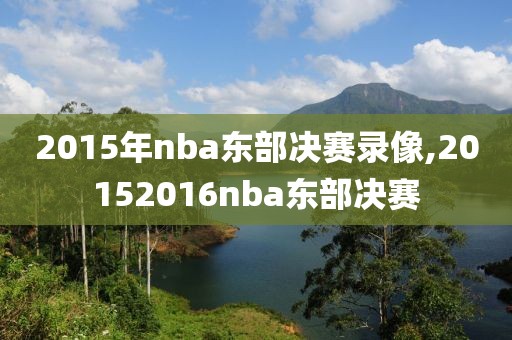 2015年nba东部决赛录像,20152016nba东部决赛